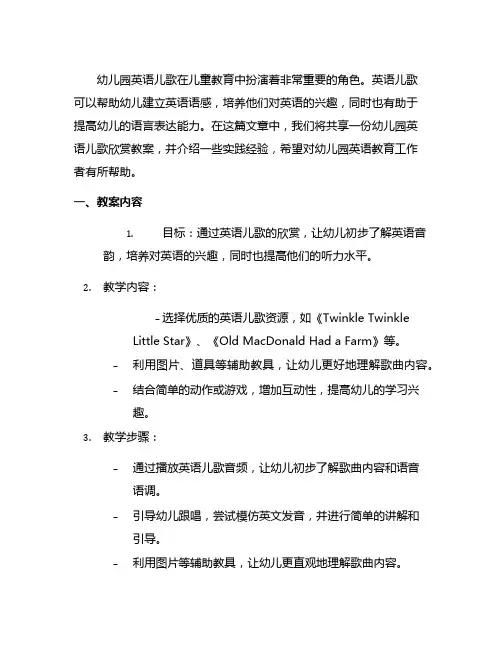 幼儿园英语儿歌在儿童教育中扮演着非常重要的角色。英语儿歌可以帮助幼儿建立英语语感，培养他们对英语的兴趣，同时也有助于提高幼儿的语言表达能力。在这篇文章中，我们将共享一份幼儿园英语儿歌欣赏教案，并介绍一些实践经验，希望对幼儿园英语教育工作者有所帮助。

一、教案内容

1. 目标：通过英语儿歌的欣赏，让幼儿初步了解英语音韵，培养对英语的兴趣，同时也提高他们的听力水平。

2. 教学内容：

- 选择优质的英语儿歌资源，如《Twinkle Twinkle Little Star》、《Old MacDonald Had a Farm》等。

- 利用图片、道具等辅助教具，让幼儿更好地理解歌曲内容。

- 结合简单的动作或游戏，增加互动性，提高幼儿的学习兴趣。

3. 教学步骤：

- 通过播放英语儿歌音频，让幼儿初步了解歌曲内容和语音语调。

- 引导幼儿跟唱，尝试模仿英文发音，并进行简单的讲解和引导。

- 利用图片等辅助教具，让幼儿更直观地理解歌曲内容。